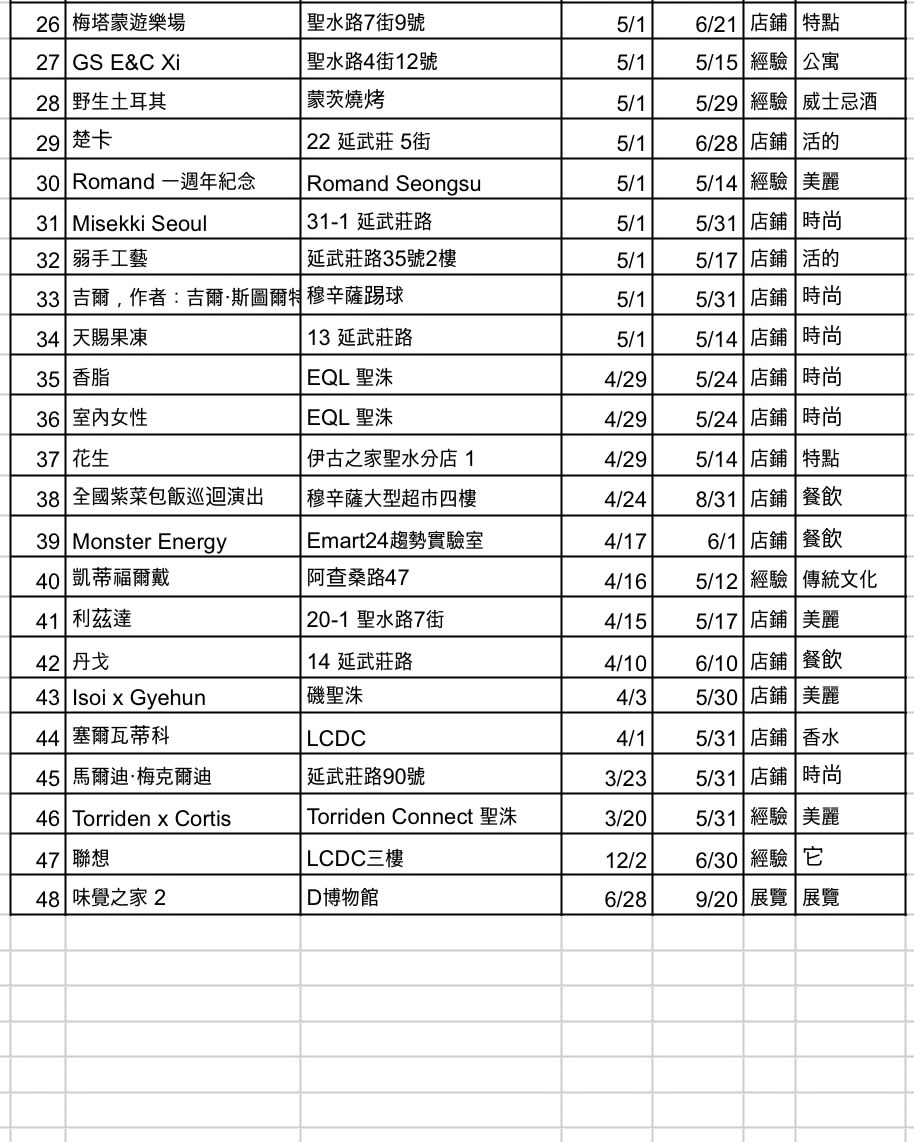 | 26 | 梅塔蒙遊樂場 | 聖水路7街9號 | 5/1 | 6/21 | 店鋪 | 特點 |
|---|---|---|---|---|---|---|
| 27 | GS E&C Xi | 聖水路4街12號 | 5/1 | 5/15 | 經驗 | 公寓 |
| 28 | 野生土耳其 | 蒙茨燒烤 | 5/1 | 5/29 | 經驗 | 威士忌酒 |
| 29 | 楚卡 | 22 延武莊 5街 | 5/1 | 6/28 | 店鋪 | 活的 |
| 30 | Romand 一週年紀念 | Romand Seongsu | 5/1 | 5/14 | 經驗 | 美麗 |
| 31 | Misekki Seoul | 31-1 延武莊路 | 5/1 | 5/31 | 店鋪 | 時尚 |
| 32 | 弱手工藝 | 延武莊路35號2樓 | 5/1 | 5/17 | 店鋪 | 活的 |
| 33 | 吉爾，作者：吉爾·斯圖爾特 | 穆辛薩踢球 | 5/1 | 5/31 | 店鋪 | 時尚 |
| 34 | 天賜果凍 | 13 延武莊路 | 5/1 | 5/14 | 店鋪 | 時尚 |
| 35 | 香脂 | EQL 聖洙 | 4/29 | 5/24 | 店鋪 | 時尚 |
| 36 | 室內女性 | EQL 聖洙 | 4/29 | 5/24 | 店鋪 | 時尚 |
| 37 | 花生 | 伊古之家聖水分店 1 | 4/29 | 5/14 | 店鋪 | 特點 |
| 38 | 全國紫菜包飯巡迴演出 | 穆辛薩大型超市四樓 | 4/24 | 8/31 | 店鋪 | 餐飲 |
| 39 | Monster Energy | Emart24趨勢實驗室 | 4/17 | 6/1 | 店鋪 | 餐飲 |
| 40 | 凱蒂福爾戴 | 阿查桑路47 | 4/16 | 5/12 | 經驗 | 傳統文化 |
| 41 | 利茲達 | 20-1 聖水路7街 | 4/15 | 5/17 | 店鋪 | 美麗 |
| 42 | 丹戈 | 14 延武莊路 | 4/10 | 6/10 | 店鋪 | 餐飲 |
| 43 | Isoi x Gyehun | 磯聖洙 | 4/3 | 5/30 | 店鋪 | 美麗 |
| 44 | 塞爾瓦蒂科 | LCDC | 4/1 | 5/31 | 店鋪 | 香水 |
| 45 | 馬爾迪·梅克爾迪 | 延武莊路90號 | 3/23 | 5/31 | 店鋪 | 時尚 |
| 46 | Torriden x Cortis | Torriden Connect 聖洙 | 3/20 | 5/31 | 經驗 | 美麗 |
| 47 | 聯想 | LCDC三樓 | 12/2 | 6/30 | 經驗 | 它 |
| 48 | 味覺之家 2 | D博物館 | 6/28 | 9/20 | 展覽 | 展覽 |